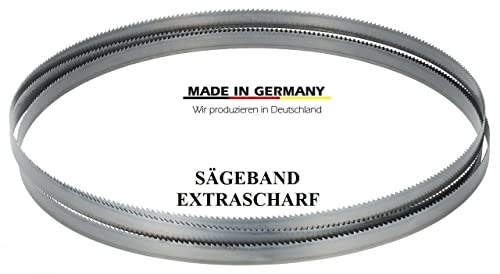 MADE IN GERMANY
Wir produzieren in Deutschland

SÄGEBAND
EXTRASCHARF